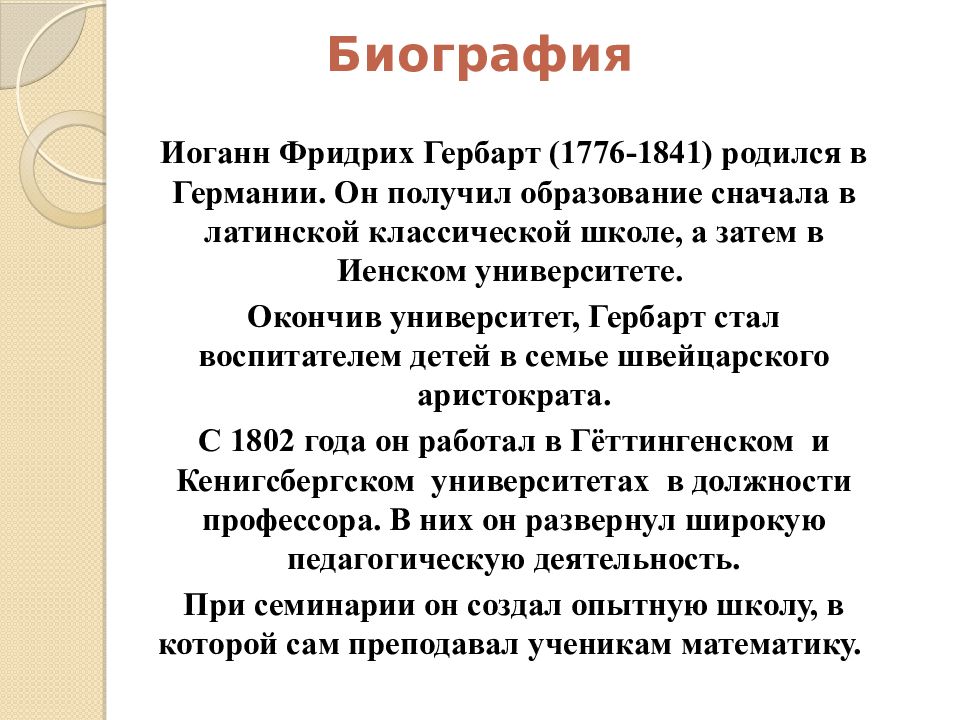 Биография

Иоганн Фридрих Гербарт (1776-1841) родился в Германии. Он получил образование сначала в латинской классической школе, а затем в Иенском университете.

Окончив университет, Гербарт стал воспитателем детей в семье швейцарского аристократа.

С 1802 года он работал в Гёттингенском и Кенигсбергском университетах в должности профессора. В них он развернул широкую педагогическую деятельность.

При семинарии он создал опытную школу, в которой сам преподавал ученикам математику.